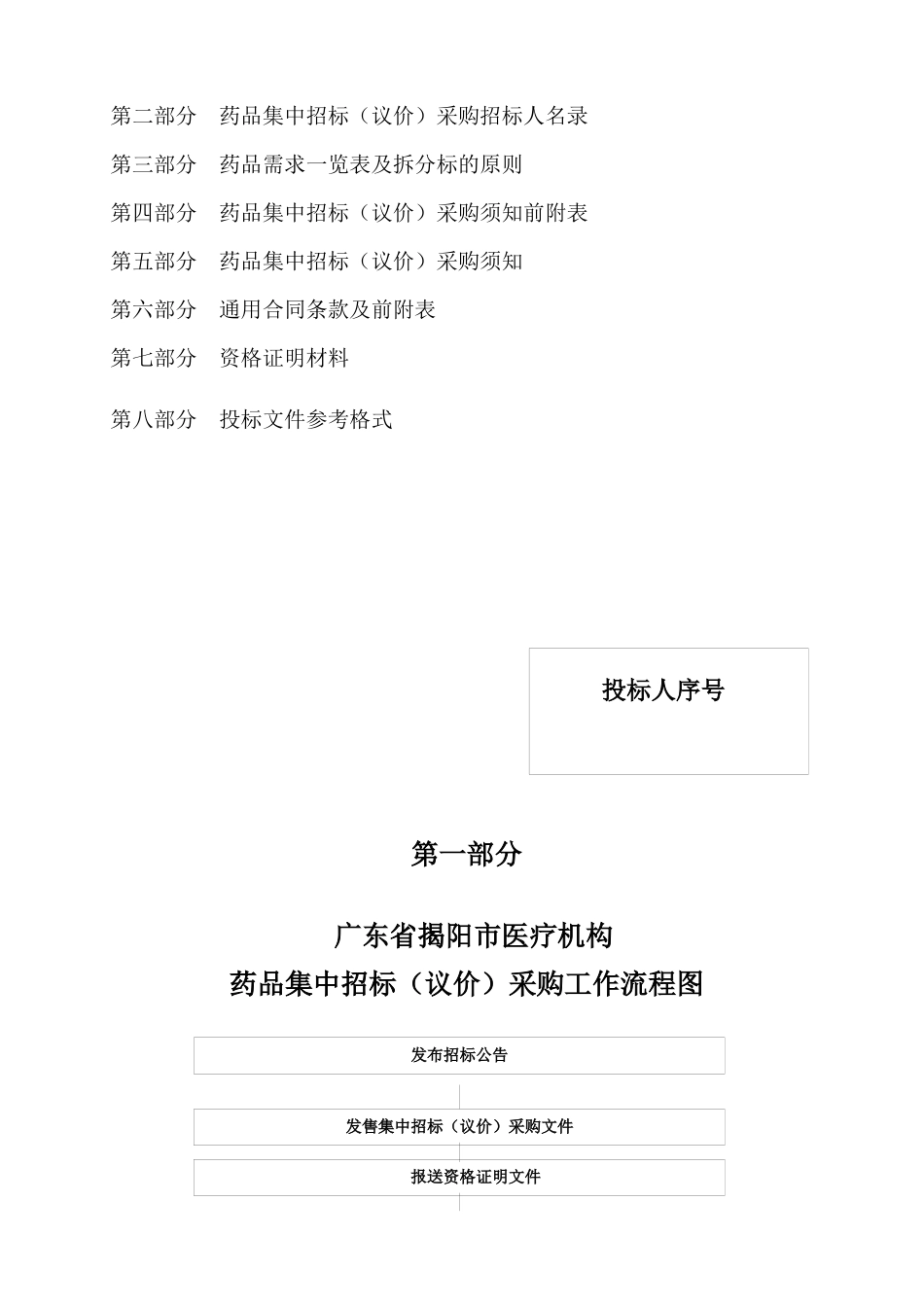 第二部分　药品集中招标（议价）采购招标人名录

第三部分　药品需求一览表及拆分标的原则

第四部分　药品集中招标（议价）采购须知前附表

第五部分　药品集中招标（议价）采购须知

第六部分　通用合同条款及前附表

第七部分　资格证明材料

第八部分　投标文件参考格式

投标人序号

第一部分

广东省揭阳市医疗机构
药品集中招标（议价）采购工作流程图

发布招标公告

发售集中招标（议价）采购文件

报送资格证明文件